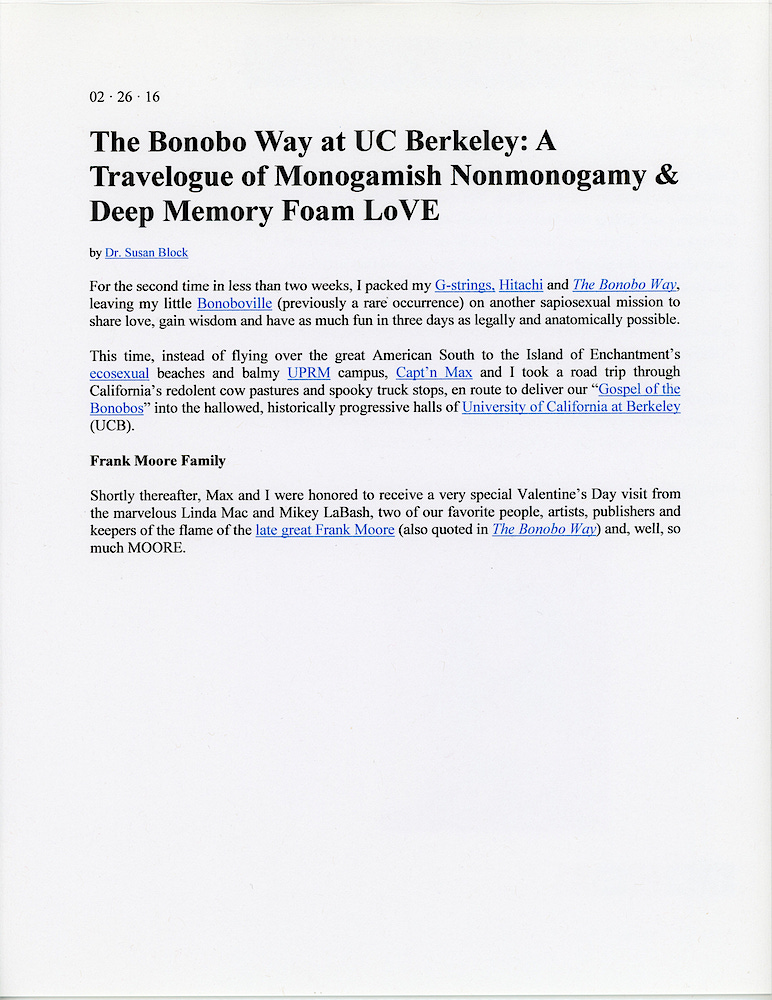 02 · 26 · 16

The Bonobo Way at UC Berkeley: A Travelogue of Monogamish Nonmonogamy & Deep Memory Foam LoVE

by Dr. Susan Block

For the second time in less than two weeks, I packed my G-strings, Hitachi and The Bonobo Way, leaving my little Bonoboville (previously a rare occurrence) on another sapiosexual mission to share love, gain wisdom and have as much fun in three days as legally and anatomically possible.

This time, instead of flying over the great American South to the Island of Enchantment's ecosexual beaches and balmy UPRM campus, Capt'n Max and I took a road trip through California's redolent cow pastures and spooky truck stops, en route to deliver our "Gospel of the Bonobos" into the hallowed, historically progressive halls of University of California at Berkeley (UCB).

Frank Moore Family

Shortly thereafter, Max and I were honored to receive a very special Valentine's Day visit from the marvelous Linda Mac and Mikey LaBash, two of our favorite people, artists, publishers and keepers of the flame of the late great Frank Moore (also quoted in The Bonobo Way) and, well, so much MOORE.